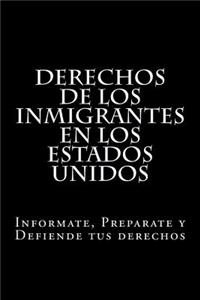 DERECHOS DE LOS INMIGRANTES EN LOS ESTADOS UNIDOS

Informate, Preparate y Defiende tus derechos